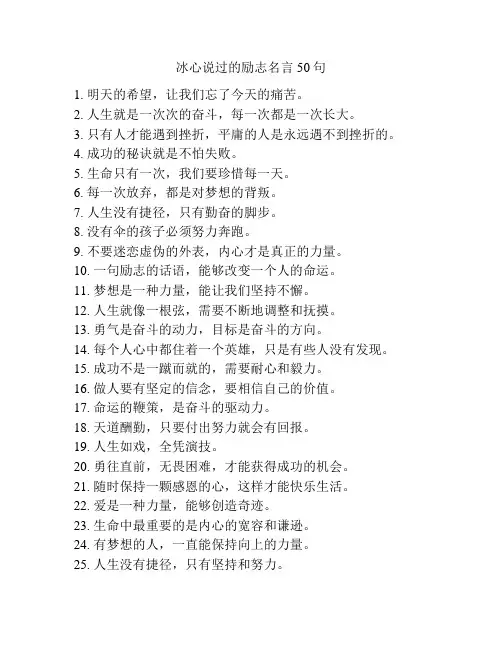 冰心说过的励志名言 50 句

1. 明天的希望，让我们忘了今天的痛苦。
2. 人生就是一次次的奋斗，每一次都是一次长大。
3. 只有人才能遇到挫折，平庸的人是永远遇不到挫折的。
4. 成功的秘诀就是不怕失败。
5. 生命只有一次，我们要珍惜每一天。
6. 每一次放弃，都是对梦想的背叛。
7. 人生没有捷径，只有勤奋的脚步。
8. 没有伞的孩子必须努力奔跑。
9. 不要迷恋虚伪的外表，内心才是真正的力量。
10. 一句励志的话语，能够改变一个人的命运。
11. 梦想是一种力量，能让我们坚持不懈。
12. 人生就像一根弦，需要不断地调整和抚摸。
13. 勇气是奋斗的动力，目标是奋斗的方向。
14. 每个人心中都住着一个英雄，只是有些人没有发现。
15. 成功不是一蹴而就的，需要耐心和毅力。
16. 做人要有坚定的信念，要相信自己的价值。
17. 命运的鞭策，是奋斗的驱动力。
18. 天道酬勤，只要付出努力就会有回报。
19. 人生如戏，全凭演技。
20. 勇往直前，无畏困难，才能获得成功的机会。
21. 随时保持一颗感恩的心，这样才能快乐生活。
22. 爱是一种力量，能够创造奇迹。
23. 生命中最重要的是内心的宽容和谦逊。
24. 有梦想的人，一直能保持向上的力量。
25. 人生没有捷径，只有坚持和努力。